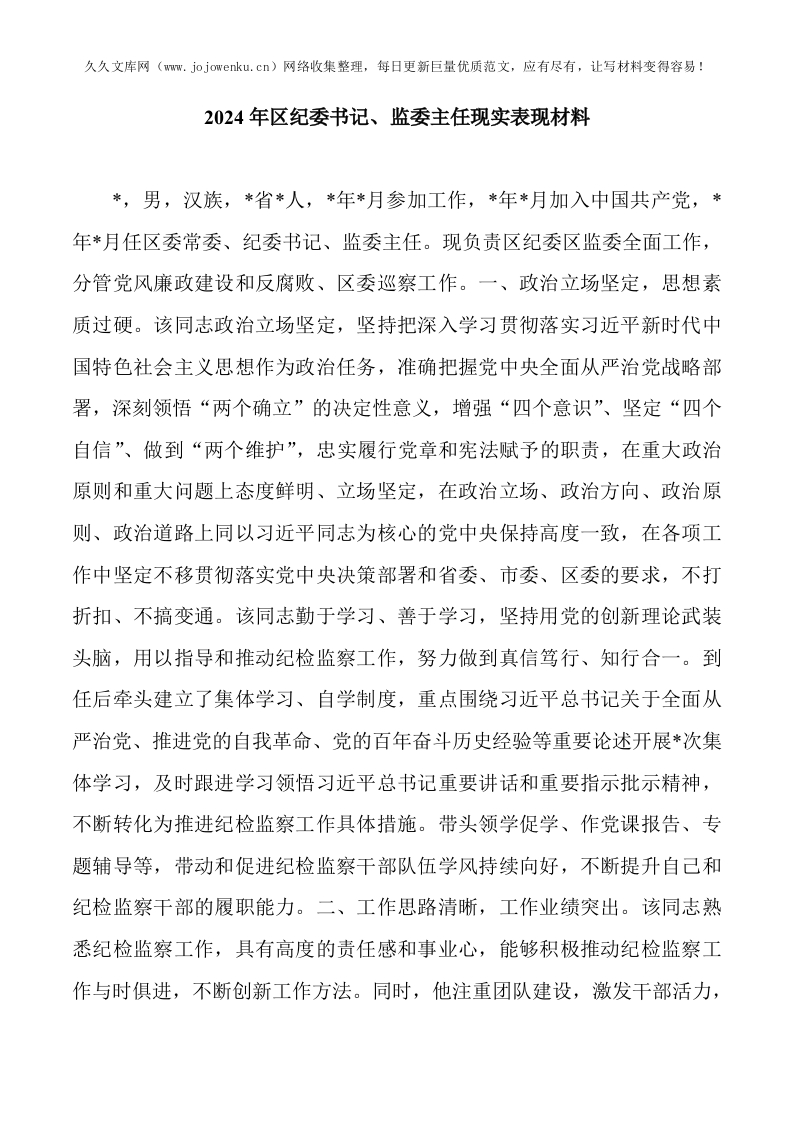 久久文库网（www.jojowenku.cn）网络收集整理，每日更新巨量优质范文，应有尽有，让写材料变得容易！

2024年区纪委书记、监委主任现实表现材料

*，男，汉族，*省*人，*年*月参加工作，*年*月加入中国共产党，*年*月任区委常委、纪委书记、监委主任。现负责区纪委区监委全面工作，分管党风廉政建设和反腐败、区委巡察工作。一、政治立场坚定，思想素质过硬。该同志政治立场坚定，坚持把深入学习贯彻落实习近平新时代中国特色社会主义思想作为政治任务，准确把握党中央全面从严治党战略部署，深刻领悟“两个确立”的决定性意义，增强“四个意识”、坚定“四个自信”、做到“两个维护”，忠实履行党章和宪法赋予的职责，在重大政治原则和重大问题上态度鲜明、立场坚定，在政治立场、政治方向、政治原则、政治道路上同以习近平同志为核心的党中央保持高度一致，在各项工作中坚定不移贯彻落实党中央决策部署和省委、市委、区委的要求，不打折扣、不搞变通。该同志勤于学习、善于学习，坚持用党的创新理论武装头脑，用以指导和推动纪检监察工作，努力做到真信笃行、知行合一。到任后牵头建立了集体学习、自学制度，重点围绕习近平总书记关于全面从严治党、推进党的自我革命、党的百年奋斗历史经验等重要论述开展*次集体学习，及时跟进学习领悟习近平总书记重要讲话和重要指示批示精神，不断转化为推进纪检监察工作具体措施。带头领学促学、作党课报告、专题辅导等，带动和促进纪检监察干部队伍学风持续向好，不断提升自己和纪检监察干部的履职能力。二、工作思路清晰，工作业绩突出。该同志熟悉纪检监察工作，具有高度的责任感和事业心，能够积极推动纪检监察工作与时俱进，不断创新工作方法。同时，他注重团队建设，激发干部活力，